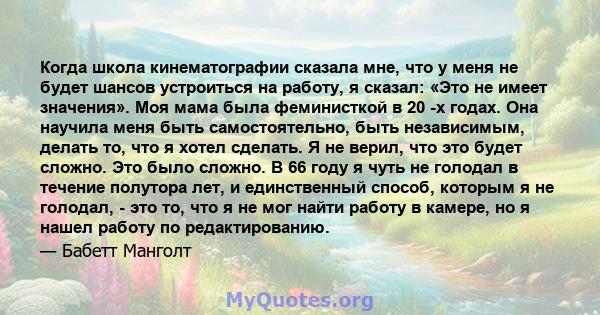 Когда школа кинематографии сказала мне, что у меня не будет шансов устроиться на работу, я сказал: «Это не имеет значения». Моя мама была феминисткой в 20 -х годах. Она научила меня быть самостоятельно, быть независимым, делать то, что я хотел сделать. Я не верил, что это будет сложно. Это было сложно. В 66 году я чуть не голодал в течение полутора лет, и единственный способ, которым я не голодал, - это то, что я не мог найти работу в камере, но я нашел работу по редактированию.

— Бабетт Манголт

MyQuotes.org